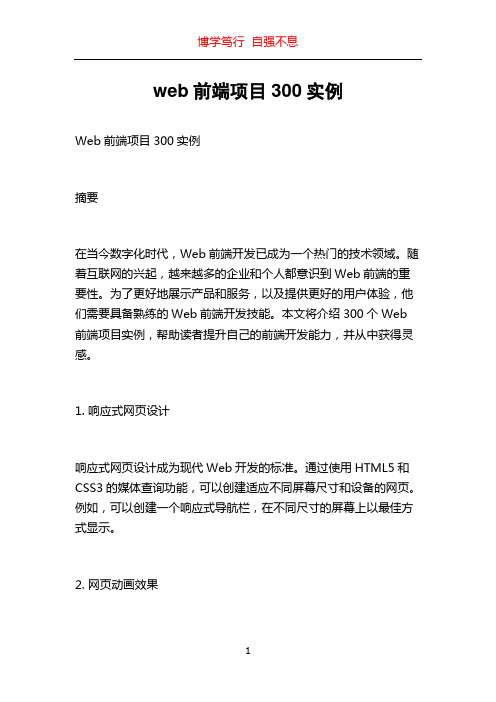 博学笃行 自强不息

web 前端项目 300 实例

Web 前端项目 300 实例

摘要

在当今数字化时代，Web 前端开发已成为一个热门的技术领域。随着互联网的兴起，越来越多的企业和个人都意识到 Web 前端的重要性。为了更好地展示产品和服务，以及提供更好的用户体验，他们需要具备熟练的 Web 前端开发技能。本文将介绍 300 个 Web 前端项目实例，帮助读者提升自己的前端开发能力，并从中获得灵感。

1. 响应式网页设计

响应式网页设计成为现代 Web 开发的标准。通过使用 HTML5 和 CSS3 的媒体查询功能，可以创建适应不同屏幕尺寸和设备的网页。例如，可以创建一个响应式导航栏，在不同尺寸的屏幕上以最佳方式显示。

2. 网页动画效果

1